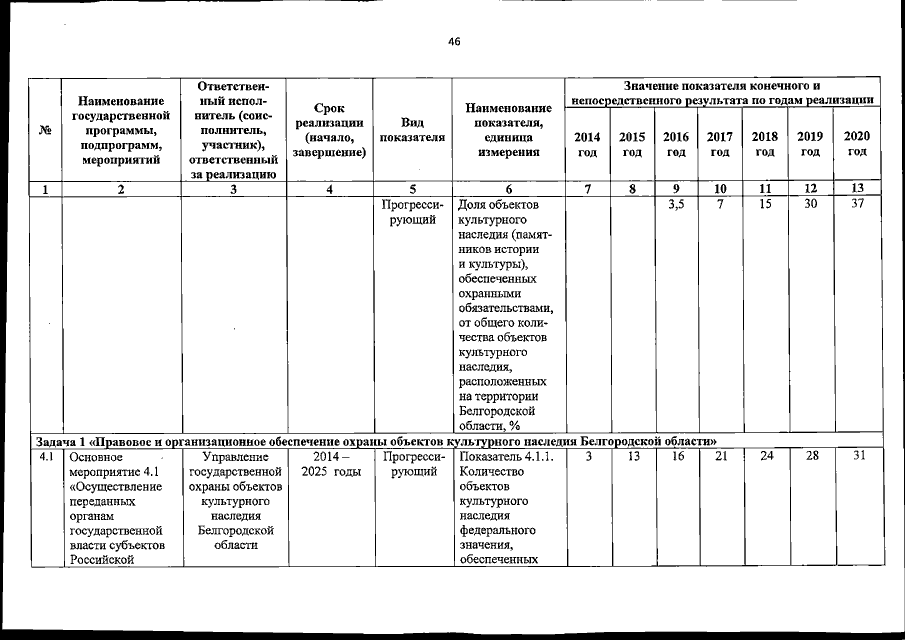 46

| № | Наименование государственной программы, подпрограмм, мероприятий | Ответственный исполнитель (соисполнитель, участник), ответственный за реализацию | Срок реализации (начало, завершение) | Вид показателя | Наименование показателя, единица измерения | Значение показателя конечного и непосредственного результата по годам реализации | | | | | | |
|---|---|---|---|---|---|---|---|---|---|---|---|---|
| | | | | | | 2014 год | 2015 год | 2016 год | 2017 год | 2018 год | 2019 год | 2020 год |
| 1 | 2 | 3 | 4 | 5 | 6 | 7 | 8 | 9 | 10 | 11 | 12 | 13 |
| | | | | Прогрессирующий | Доля объектов культурного наследия (памятников истории и культуры), обеспеченных охранными обязательствами, от общего количества объектов культурного наследия, расположенных на территории Белгородской области, % | | | 3,5 | 7 | 15 | 30 | 37 |
| Задача 1 «Правовое и организационное обеспечение охраны объектов культурного наследия Белгородской области» | | | | | | | | | | | | |
| 4.1 | Основное мероприятие 4.1 «Осуществление переданных органам государственной власти субъектов Российской | Управление государственной охраны объектов культурного наследия Белгородской области | 2014 – 2025 годы | Прогрессирующий | Показатель 4.1.1. Количество объектов культурного наследия федерального значения, обеспеченных | 3 | 13 | 16 | 21 | 24 | 28 | 31 |